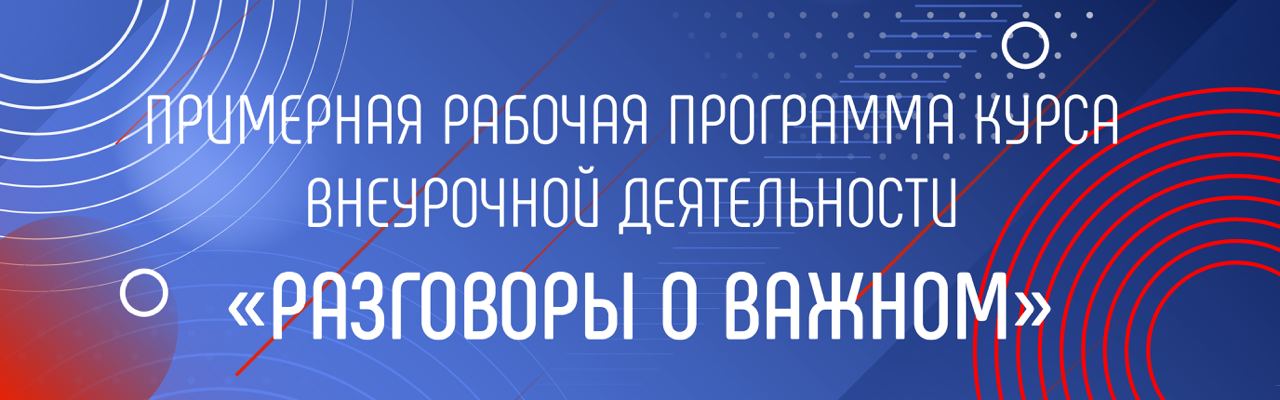 ПРИМЕРНАЯ РАБОЧАЯ ПРОГРАММА КУРСА ВНЕУРОЧНОЙ ДЕЯТЕЛЬНОСТИ
«РАЗГОВОРЫ О ВАЖНОМ»